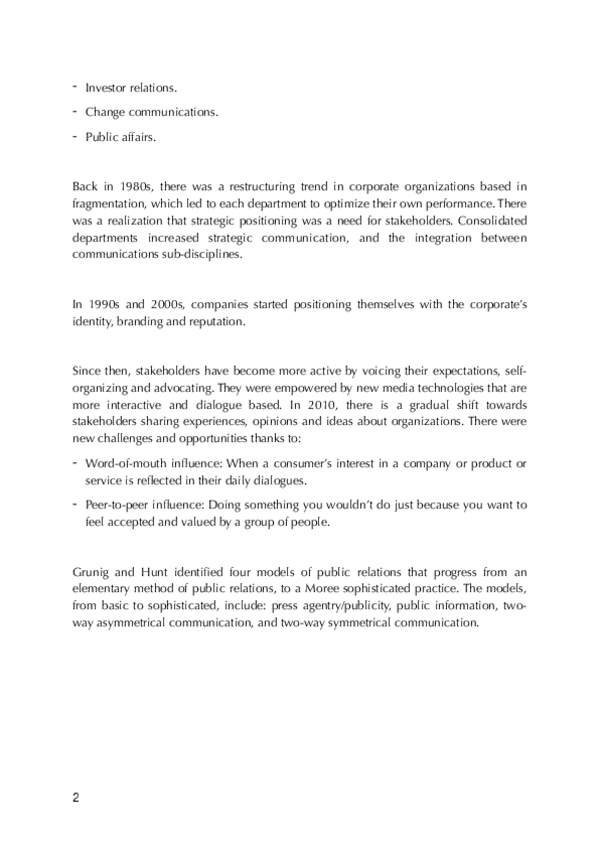 - Investor relations.
- Change communications.
- Public affairs.

Back in 1980s, there was a restructuring trend in corporate organizations based in fragmentation, which led to each department to optimize their own performance. There was a realization that strategic positioning was a need for stakeholders. Consolidated departments increased strategic communication, and the integration between communications sub-disciplines.

In 1990s and 2000s, companies started positioning themselves with the corporate's identity, branding and reputation.

Since then, stakeholders have become more active by voicing their expectations, self-organizing and advocating. They were empowered by new media technologies that are more interactive and dialogue based. In 2010, there is a gradual shift towards stakeholders sharing experiences, opinions and ideas about organizations. There were new challenges and opportunities thanks to:

- Word-of-mouth influence: When a consumer's interest in a company or product or service is reflected in their daily dialogues.
- Peer-to-peer influence: Doing something you wouldn't do just because you want to feel accepted and valued by a group of people.

Grunig and Hunt identified four models of public relations that progress from an elementary method of public relations, to a Moree sophisticated practice. The models, from basic to sophisticated, include: press agentry/publicity, public information, two-way asymmetrical communication, and two-way symmetrical communication.

2